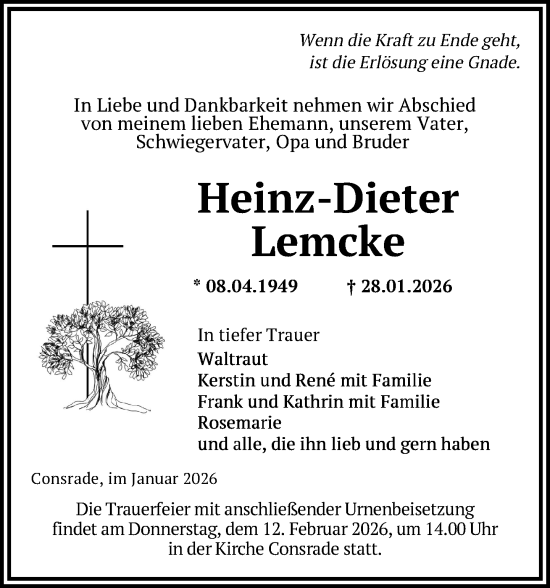 Wenn die Kraft zu Ende geht,
ist die Erlösung eine Gnade.

In Liebe und Dankbarkeit nehmen wir Abschied von meinem lieben Ehemann, unserem Vater, Schwiegervater, Opa und Bruder

Heinz-Dieter Lemcke

* 08.04.1949 † 28.01.2026

In tiefer Trauer
Waltraut
Kerstin und René mit Familie
Frank und Kathrin mit Familie
Rosemarie
und alle, die ihn lieb und gern haben

Consrade, im Januar 2026

Die Trauerfeier mit anschließender Urnenbeisetzung findet am Donnerstag, dem 12. Februar 2026, um 14.00 Uhr in der Kirche Consrade statt.